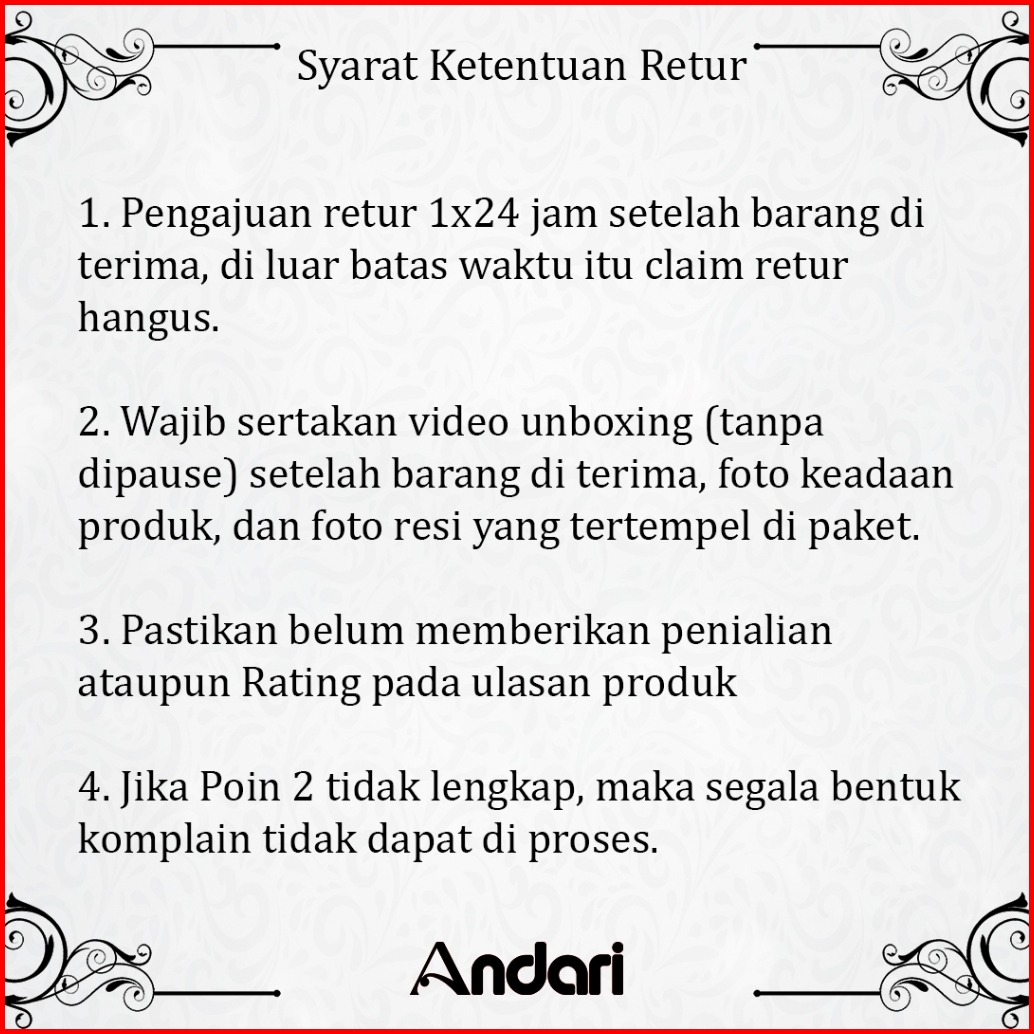 Syarat Ketentuan Retur

1. Pengajuan retur 1x24 jam setelah barang di terima, di luar batas waktu itu claim retur hangus.

2. Wajib sertakan video unboxing (tanpa dipause) setelah barang di terima, foto keadaan produk, dan foto resi yang tertempel di paket.

3. Pastikan belum memberikan penialian ataupun Rating pada ulasan produk

4. Jika Poin 2 tidak lengkap, maka segala bentuk komplain tidak dapat di proses.

Andari